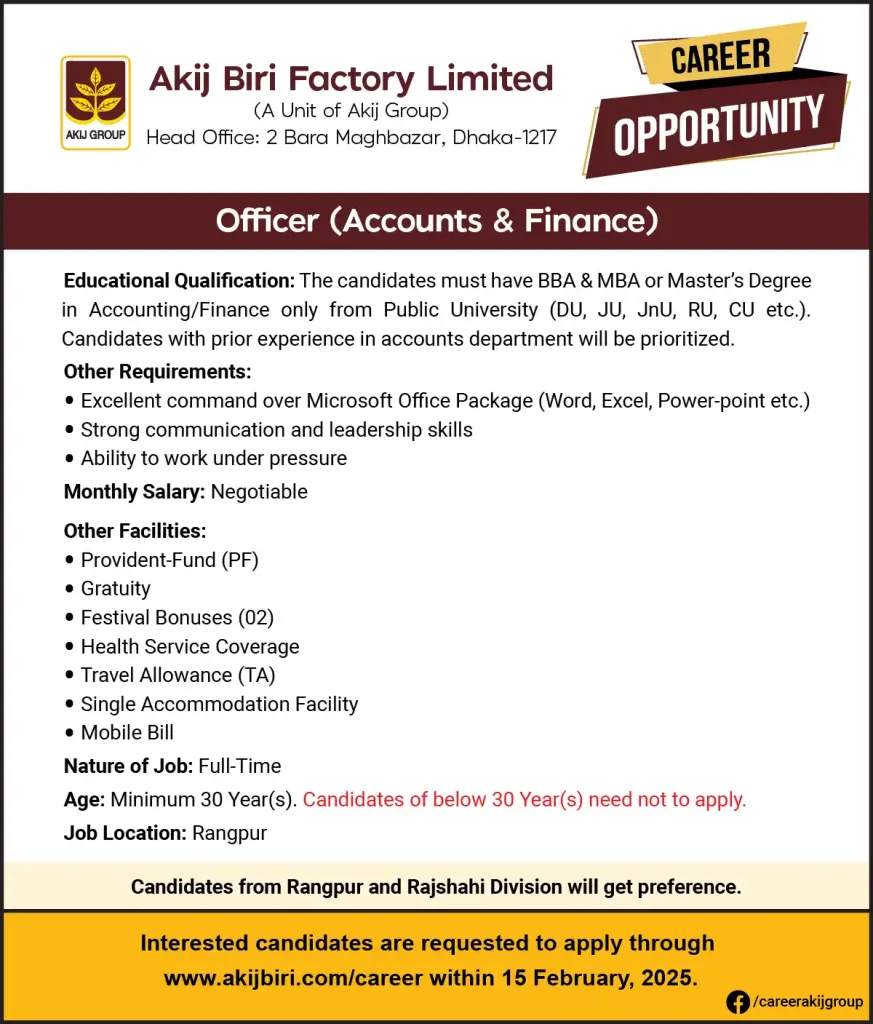 AKIJ GROUP

Akij Biri Factory Limited
(A Unit of Akij Group)
Head Office: 2 Bara Maghbazar, Dhaka-1217

CAREER
OPPORTUNITY

Officer (Accounts & Finance)

Educational Qualification: The candidates must have BBA & MBA or Master's Degree in Accounting/Finance only from Public University (DU, JU, JnU, RU, CU etc.). Candidates with prior experience in accounts department will be prioritized.

Other Requirements:
• Excellent command over Microsoft Office Package (Word, Excel, Power-point etc.)
• Strong communication and leadership skills
• Ability to work under pressure

Monthly Salary: Negotiable

Other Facilities:
• Provident-Fund (PF)
• Gratuity
• Festival Bonuses (02)
• Health Service Coverage
• Travel Allowance (TA)
• Single Accommodation Facility
• Mobile Bill

Nature of Job: Full-Time

Age: Minimum 30 Year(s). Candidates of below 30 Year(s) need not to apply.

Job Location: Rangpur

Candidates from Rangpur and Rajshahi Division will get preference.

Interested candidates are requested to apply through www.akijbiri.com/career within 15 February, 2025.

/careerakijgroup